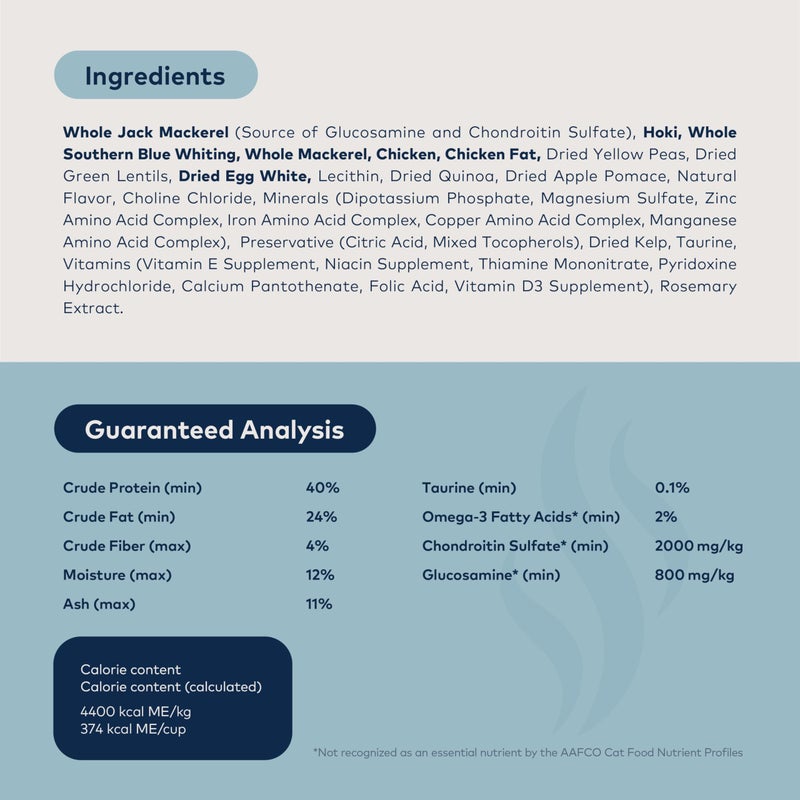 Ingredients

Whole Jack Mackerel (Source of Glucosamine and Chondroitin Sulfate), Hoki, Whole Southern Blue Whiting, Whole Mackerel, Chicken, Chicken Fat, Dried Yellow Peas, Dried Green Lentils, Dried Egg White, Lecithin, Dried Quinoa, Dried Apple Pomace, Natural Flavor, Choline Chloride, Minerals (Dipotassium Phosphate, Magnesium Sulfate, Zinc Amino Acid Complex, Iron Amino Acid Complex, Copper Amino Acid Complex, Manganese Amino Acid Complex), Preservative (Citric Acid, Mixed Tocopherols), Dried Kelp, Taurine, Vitamins (Vitamin E Supplement, Niacin Supplement, Thiamine Mononitrate, Pyridoxine Hydrochloride, Calcium Pantothenate, Folic Acid, Vitamin D3 Supplement), Rosemary Extract.

Guaranteed Analysis

Crude Protein (min) 40%
Crude Fat (min) 24%
Crude Fiber (max) 4%
Moisture (max) 12%
Ash (max) 11%

Taurine (min) 0.1%
Omega-3 Fatty Acids* (min) 2%
Chondroitin Sulfate* (min) 2000 mg/kg
Glucosamine* (min) 800 mg/kg

Calorie content
Calorie content (calculated)
4400 kcal ME/kg
374 kcal ME/cup

*Not recognized as an essential nutrient by the AAFCO Cat Food Nutrient Profiles